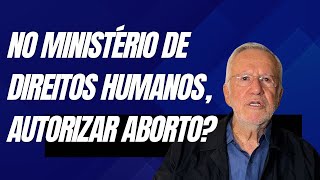 NO MINISTÉRIO DE DIREITOS HUMANOS, AUTORIZAR ABORTO?